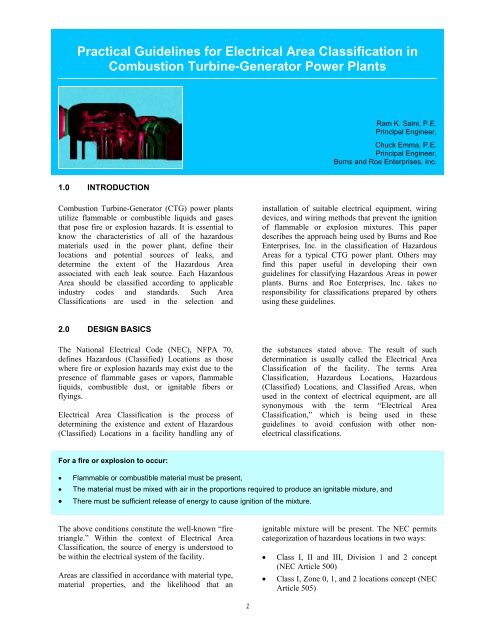 Practical Guidelines for Electrical Area Classification in Combustion Turbine-Generator Power Plants

Ram K. Saini, P.E.
Principal Engineer,

Chuck Emma, P.E.
Principal Engineer,
Burns and Roe Enterprises, Inc.

1.0 INTRODUCTION

Combustion Turbine-Generator (CTG) power plants utilize flammable or combustible liquids and gases that pose fire or explosion hazards. It is essential to know the characteristics of all of the hazardous materials used in the power plant, define their locations and potential sources of leaks, and determine the extent of the Hazardous Area associated with each leak source. Each Hazardous Area should be classified according to applicable industry codes and standards. Such Area Classifications are used in the selection and installation of suitable electrical equipment, wiring devices, and wiring methods that prevent the ignition of flammable or explosion mixtures. This paper describes the approach being used by Burns and Roe Enterprises, Inc. in the classification of Hazardous Areas for a typical CTG power plant. Others may find this paper useful in developing their own guidelines for classifying Hazardous Areas in power plants. Burns and Roe Enterprises, Inc. takes no responsibility for classifications prepared by others using these guidelines.

2.0 DESIGN BASICS

The National Electrical Code (NEC), NFPA 70, defines Hazardous (Classified) Locations as those where fire or explosion hazards may exist due to the presence of flammable gases or vapors, flammable liquids, combustible dust, or ignitable fibers or flyings.

Electrical Area Classification is the process of determining the existence and extent of Hazardous (Classified) Locations in a facility handling any of the substances stated above. The result of such determination is usually called the Electrical Area Classification of the facility. The terms Area Classification, Hazardous Locations, Hazardous (Classified) Locations, and Classified Areas, when used in the context of electrical equipment, are all synonymous with the term "Electrical Area Classification," which is being used in these guidelines to avoid confusion with other non-electrical classifications.

For a fire or explosion to occur:

• Flammable or combustible material must be present,
• The material must be mixed with air in the proportions required to produce an ignitable mixture, and
• There must be sufficient release of energy to cause ignition of the mixture.

The above conditions constitute the well-known "fire triangle." Within the context of Electrical Area Classification, the source of energy is understood to be within the electrical system of the facility.

Areas are classified in accordance with material type, material properties, and the likelihood that an ignitable mixture will be present. The NEC permits categorization of hazardous locations in two ways:

• Class I, II and III, Division 1 and 2 concept (NEC Article 500)
• Class I, Zone 0, 1, and 2 locations concept (NEC Article 505)

2